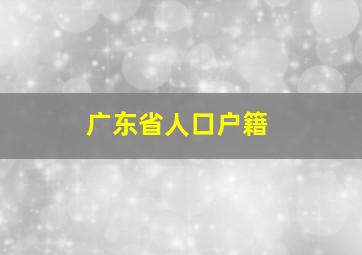 广东省人口户籍